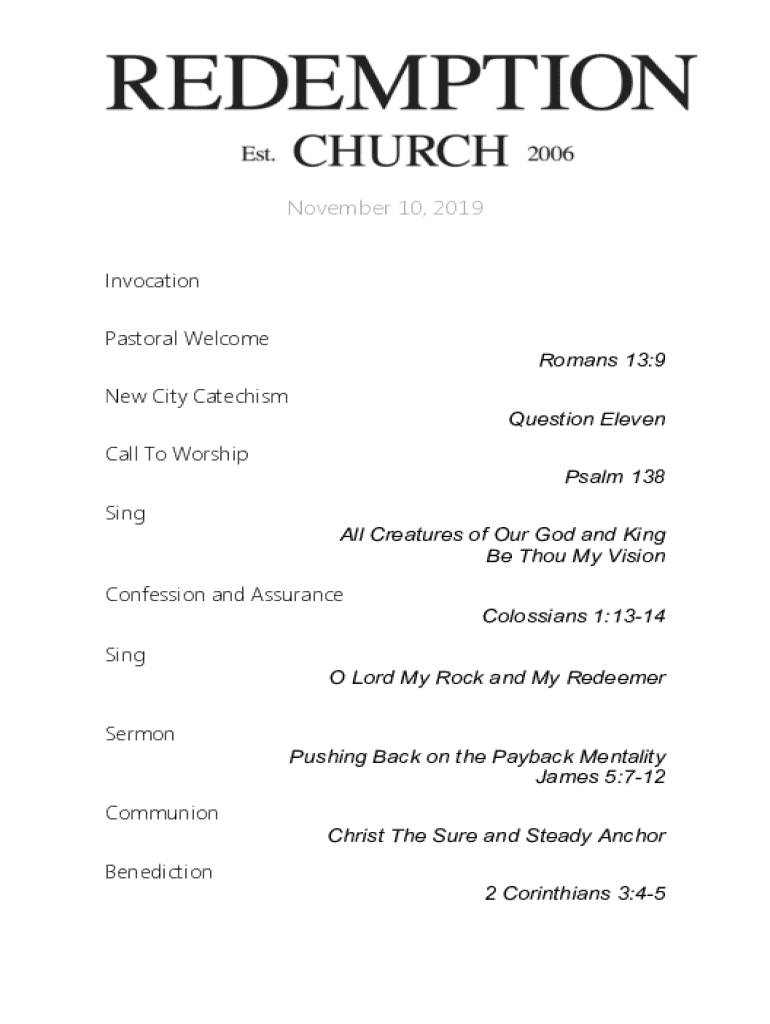 REDEMPTION

Est. CHURCH 2006

November 10, 2019

Invocation

Pastoral Welcome
Romans 13:9

New City Catechism
Question Eleven

Call To Worship
Psalm 138

Sing
All Creatures of Our God and King
Be Thou My Vision

Confession and Assurance
Colossians 1:13-14

Sing
O Lord My Rock and My Redeemer

Sermon
Pushing Back on the Payback Mentality
James 5:7-12

Communion
Christ The Sure and Steady Anchor

Benediction
2 Corinthians 3:4-5